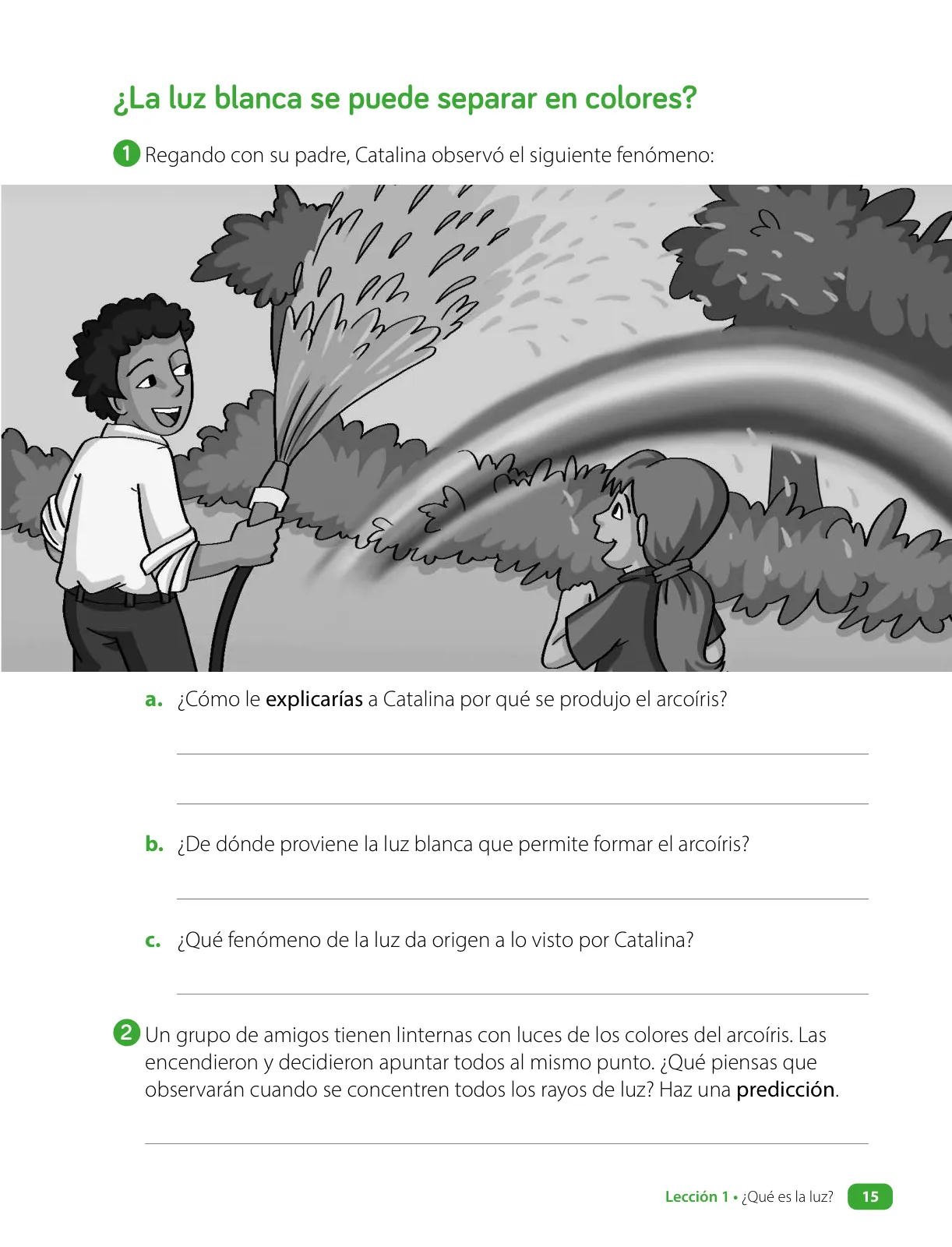 ¿La luz blanca se puede separar en colores?

1 Regando con su padre, Catalina observó el siguiente fenómeno:

a. ¿Cómo le explicarías a Catalina por qué se produjo el arcoíris?

b. ¿De dónde proviene la luz blanca que permite formar el arcoíris?

c. ¿Qué fenómeno de la luz da origen a lo visto por Catalina?

2 Un grupo de amigos tienen linternas con luces de los colores del arcoíris. Las encendieron y decidieron apuntar todos al mismo punto. ¿Qué piensas que observarán cuando se concentren todos los rayos de luz? Haz una predicción.

Lección 1 • ¿Qué es la luz? 15